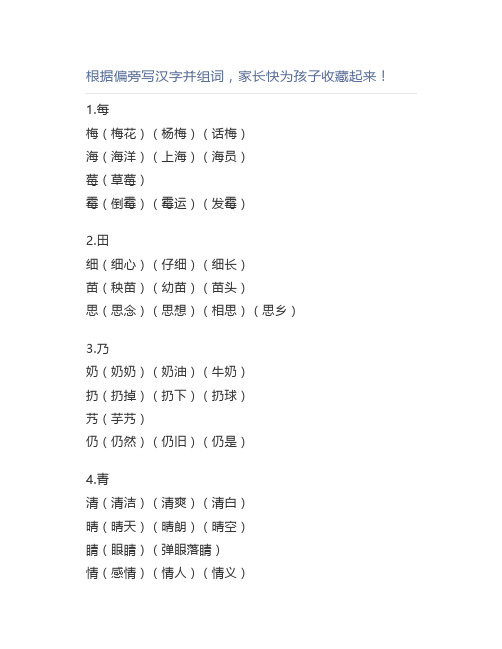 根据偏旁写汉字并组词，家长快为孩子收藏起来！

1.每

梅（梅花）（杨梅）（话梅）

海（海洋）（上海）（海员）

莓（草莓）

霉（倒霉）（霉运）（发霉）

2.田

细（细心）（仔细）（细长）

苗（秧苗）（幼苗）（苗头）

思（思念）（思想）（相思）（思乡）

3.乃

奶（奶奶）（奶油）（牛奶）

扔（扔掉）（扔下）（扔球）

艿（芋艿）

仍（仍然）（仍旧）（仍是）

4.青

清（清洁）（清爽）（清白）

晴（晴天）（晴朗）（晴空）

睛（眼睛）（弹眼落睛）

情（感情）（情人）（情义）